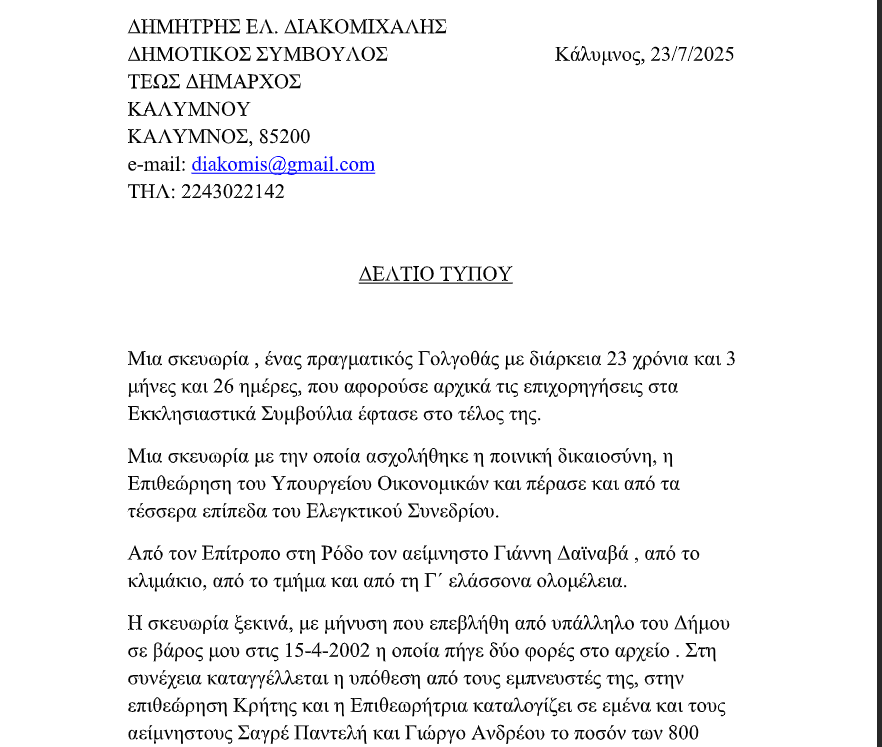 ΔΗΜΗΤΡΗΣ ΕΛ. ΔΙΑΚΟΜΙΧΑΛΗΣ
ΔΗΜΟΤΙΚΟΣ ΣΥΜΒΟΥΛΟΣ
ΤΕΩΣ ΔΗΜΑΡΧΟΣ
ΚΑΛΥΜΝΟΥ
ΚΑΛΥΜΝΟΣ, 85200
e-mail: diakomis@gmail.com
ΤΗΛ: 2243022142

Κάλυμνος, 23/7/2025

ΔΕΛΤΙΟ ΤΥΠΟΥ

Μια σκευωρία , ένας πραγματικός Γολγοθάς με διάρκεια 23 χρόνια και 3 μήνες και 26 ημέρες, που αφορούσε αρχικά τις επιχορηγήσεις στα Εκκλησιαστικά Συμβούλια έφτασε στο τέλος της.

Μια σκευωρία με την οποία ασχολήθηκε η ποινική δικαιοσύνη, η Επιθεώρηση του Υπουργείου Οικονομικών και πέρασε και από τα τέσσερα επίπεδα του Ελεγκτικού Συνεδρίου.

Από τον Επίτροπο στη Ρόδο τον αείμνηστο Γιάννη Δαϊναβά , από το κλιμάκιο, από το τμήμα και από τη Γ΄ ελάσσονα ολομέλεια.

Η σκευωρία ξεκινά, με μήνυση που επεβλήθη από υπάλληλο του Δήμου σε βάρος μου στις 15-4-2002 η οποία πήγε δύο φορές στο αρχείο . Στη συνέχεια καταγγέλλεται η υπόθεση από τους εμπνευστές της, στην επιθεώρηση Κρήτης και η Επιθεωρήτρια καταλογίζει σε εμένα και τους αείμνηστους Σαγρέ Παντελή και Γιώργο Ανδρέου το ποσόν των 800